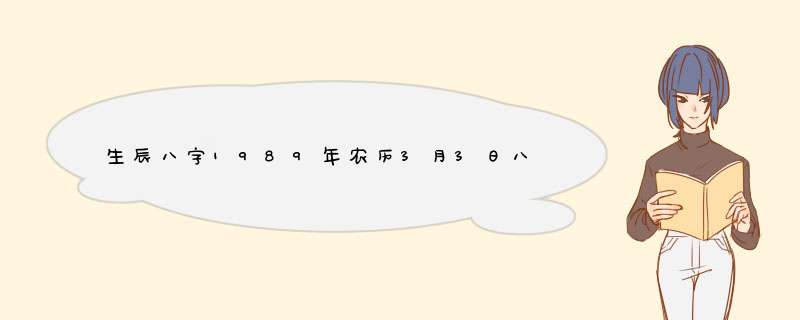 生辰八字1989年农历3月3日八